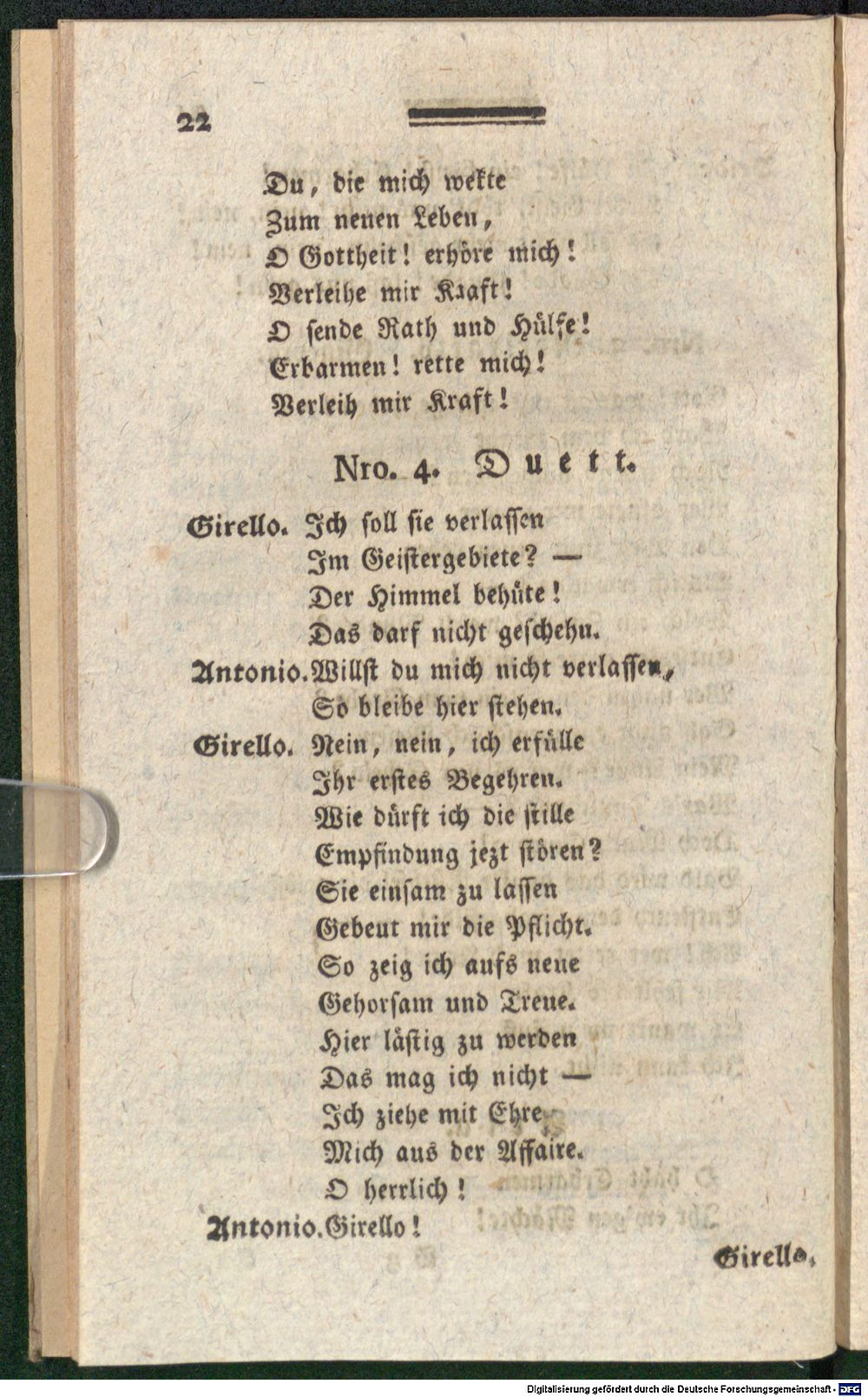 22

Du, die mich wekte
Zum neuen Leben,
O Gottheit! erhöre mich!
Verleihe mir Kraft!
O sende Rath und Hülfe!
Erbarmen! rette mich!
Verleih mir Kraft!

Nro. 4. Duett.

Girello. Ich soll sie verlassen
Im Geistergebiete? —
Der Himmel behüte!
Das darf nicht geschehn.

Antonio. Willst du mich nicht verlassen,
So bleibe hier stehen.

Girello. Nein, nein, ich erfülle
Ihr erstes Begehren.
Wie dürft ich die stille
Empfindung jezt stören?
Sie einsam zu lassen
Gebeut mir die Pflicht.
So zeig ich aufs neue
Gehorsam und Treue.
Hier lästig zu werden
Das mag ich nicht —
Ich ziehe mit Ehre
Mich aus der Affaire.
O herrlich!

Antonio. Girello!

Girello.

Digitalisierung gefördert durch die Deutsche Forschungsgemeinschaft - DFG